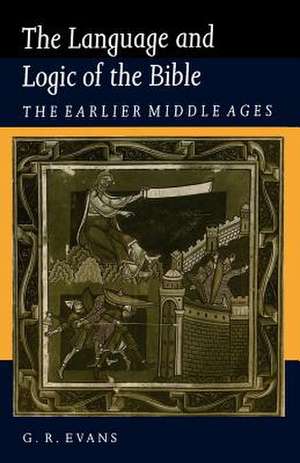 The Language and Logic of the Bible

THE EARLIER MIDDLE AGES

G. R. EVANS